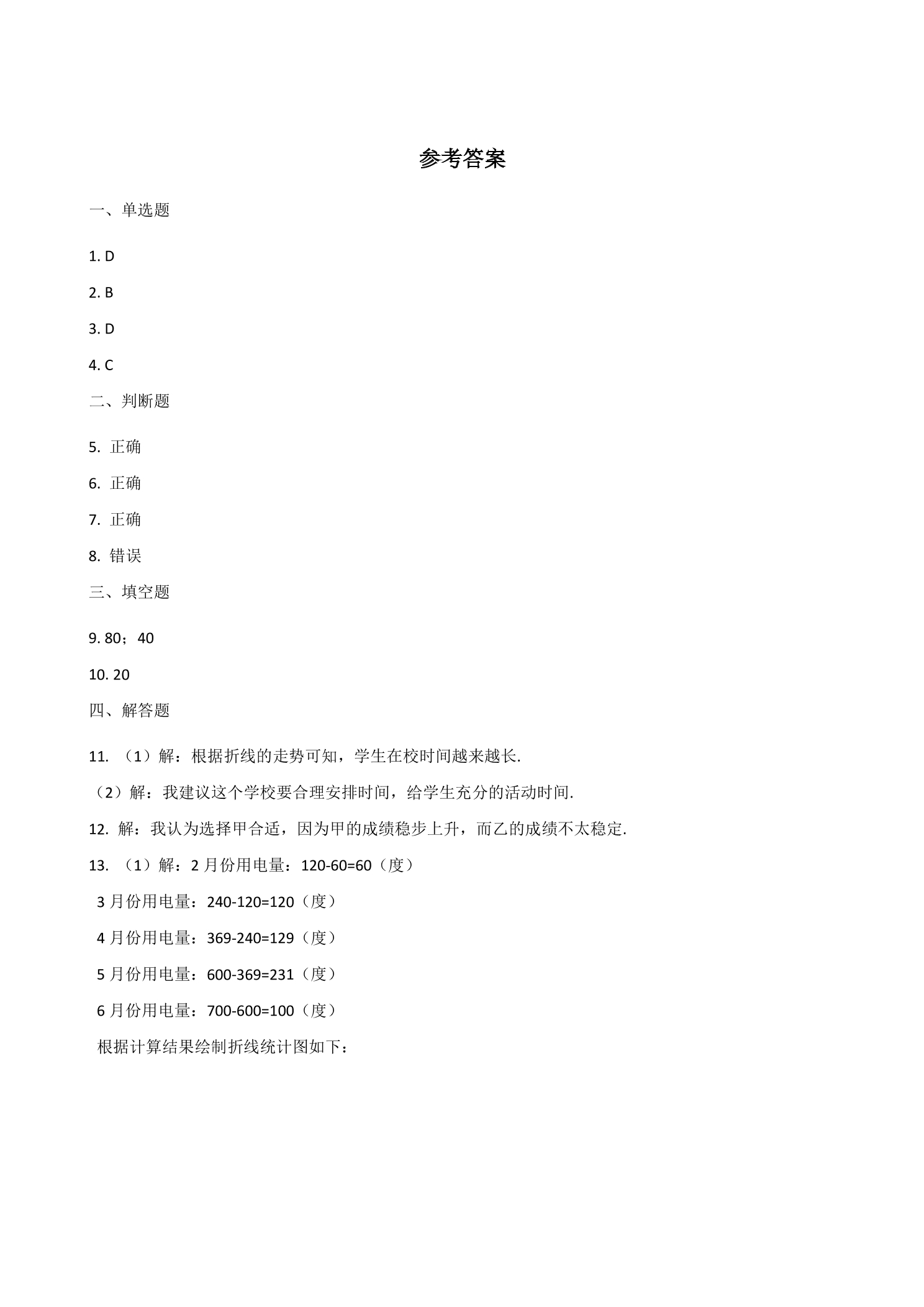 参考答案

一、单选题

1. D

2. B

3. D

4. C

二、判断题

5.正确

6.正确

7.正确

8.错误

三、填空题

9. 80；40

10. 20

四、解答题

11.（1）解：根据折线的走势可知，学生在校时间越来越长.

（2）解：我建议这个学校要合理安排时间，给学生充分的活动时间.

12.解：我认为选择甲合适，因为甲的成绩稳步上升，而乙的成绩不太稳定.

13.（1）解：2月份用电量：120-60=60（度）

3月份用电量：240-120=120（度）

4月份用电量：369-240=129（度）

5月份用电量：600-369=231（度）

6月份用电量：700-600=100（度）

根据计算结果绘制折线统计图如下：